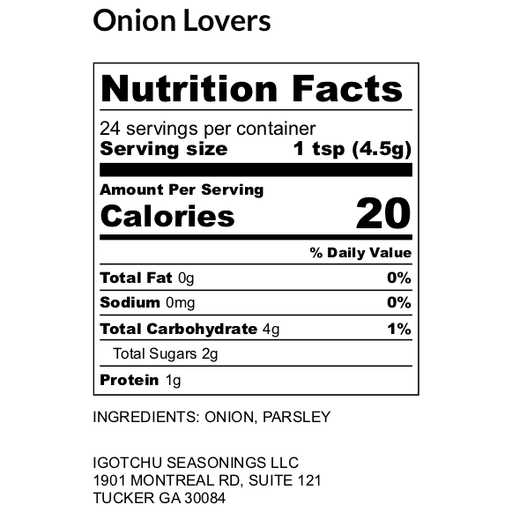 Onion Lovers

Nutrition Facts

24 servings per container
Serving size 1 tsp (4.5g)

Amount Per Serving
Calories 20

% Daily Value

Total Fat 0g 0%

Sodium 0mg 0%

Total Carbohydrate 4g 1%

Total Sugars 2g

Protein 1g

INGREDIENTS: ONION, PARSLEY

IGOTCHU SEASONINGS LLC
1901 MONTREAL RD, SUITE 121
TUCKER GA 30084